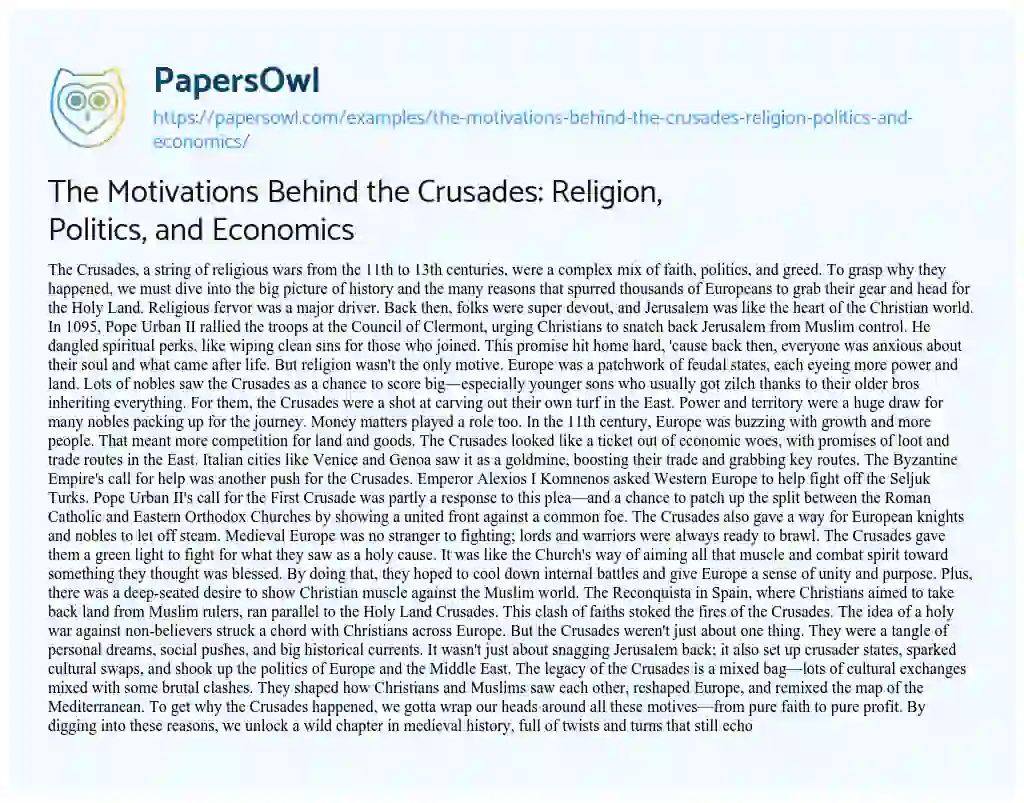 PapersOwl

https://papersowl.com/examples/the-motivations-behind-the-crusades-religion-politics-and-economics/

The Motivations Behind the Crusades: Religion, Politics, and Economics

The Crusades, a string of religious wars from the 11th to 13th centuries, were a complex mix of faith, politics, and greed. To grasp why they happened, we must dive into the big picture of history and the many reasons that spurred thousands of Europeans to grab their gear and head for the Holy Land. Religious fervor was a major driver. Back then, folks were super devout, and Jerusalem was like the heart of the Christian world. In 1095, Pope Urban II rallied the troops at the Council of Clermont, urging Christians to snatch back Jerusalem from Muslim control. He dangled spiritual perks, like wiping clean sins for those who joined. This promise hit home hard, 'cause back then, everyone was anxious about their soul and what came after life. But religion wasn't the only motive. Europe was a patchwork of feudal states, each eyeing more power and land. Lots of nobles saw the Crusades as a chance to score big—especially younger sons who usually got zilch thanks to their older bros inheriting everything. For them, the Crusades were a shot at carving out their own turf in the East. Power and territory were a huge draw for many nobles packing up for the journey. Money matters played a role too. In the 11th century, Europe was buzzing with growth and more people. That meant more competition for land and goods. The Crusades looked like a ticket out of economic woes, with promises of loot and trade routes in the East. Italian cities like Venice and Genoa saw it as a goldmine, boosting their trade and grabbing key routes. The Byzantine Empire's call for help was another push for the Crusades. Emperor Alexios I Komnenos asked Western Europe to help fight off the Seljuk Turks. Pope Urban II's call for the First Crusade was partly a response to this plea—and a chance to patch up the split between the Roman Catholic and Eastern Orthodox Churches by showing a united front against a common foe. The Crusades also gave a way for European knights and nobles to let off steam. Medieval Europe was no stranger to fighting; lords and warriors were always ready to brawl. The Crusades gave them a green light to fight for what they saw as a holy cause. It was like the Church's way of aiming all that muscle and combat spirit toward something they thought was blessed. By doing that, they hoped to cool down internal battles and give Europe a sense of unity and purpose. Plus, there was a deep-seated desire to show Christian muscle against the Muslim world. The Reconquista in Spain, where Christians aimed to take back land from Muslim rulers, ran parallel to the Holy Land Crusades. This clash of faiths stoked the fires of the Crusades. The idea of a holy war against non-believers struck a chord with Christians across Europe. But the Crusades weren't just about one thing. They were a tangle of personal dreams, social pushes, and big historical currents. It wasn't just about snagging Jerusalem back; it also set up crusader states, sparked cultural swaps, and shook up the politics of Europe and the Middle East. The legacy of the Crusades is a mixed bag—lots of cultural exchanges mixed with some brutal clashes. They shaped how Christians and Muslims saw each other, reshaped Europe, and remixed the map of the Mediterranean. To get why the Crusades happened, we gotta wrap our heads around all these motives—from pure faith to pure profit. By digging into these reasons, we unlock a wild chapter in medieval history, full of twists and turns that still echo